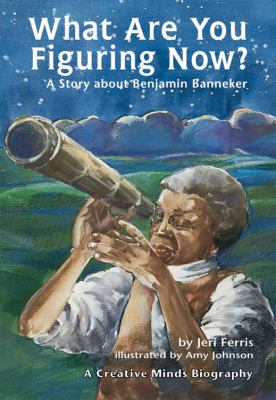 What Are You Figuring Now?
A Story about Benjamin Banneker

by Jeri Ferris
illustrated by Amy Johnson
A Creative Minds Biography